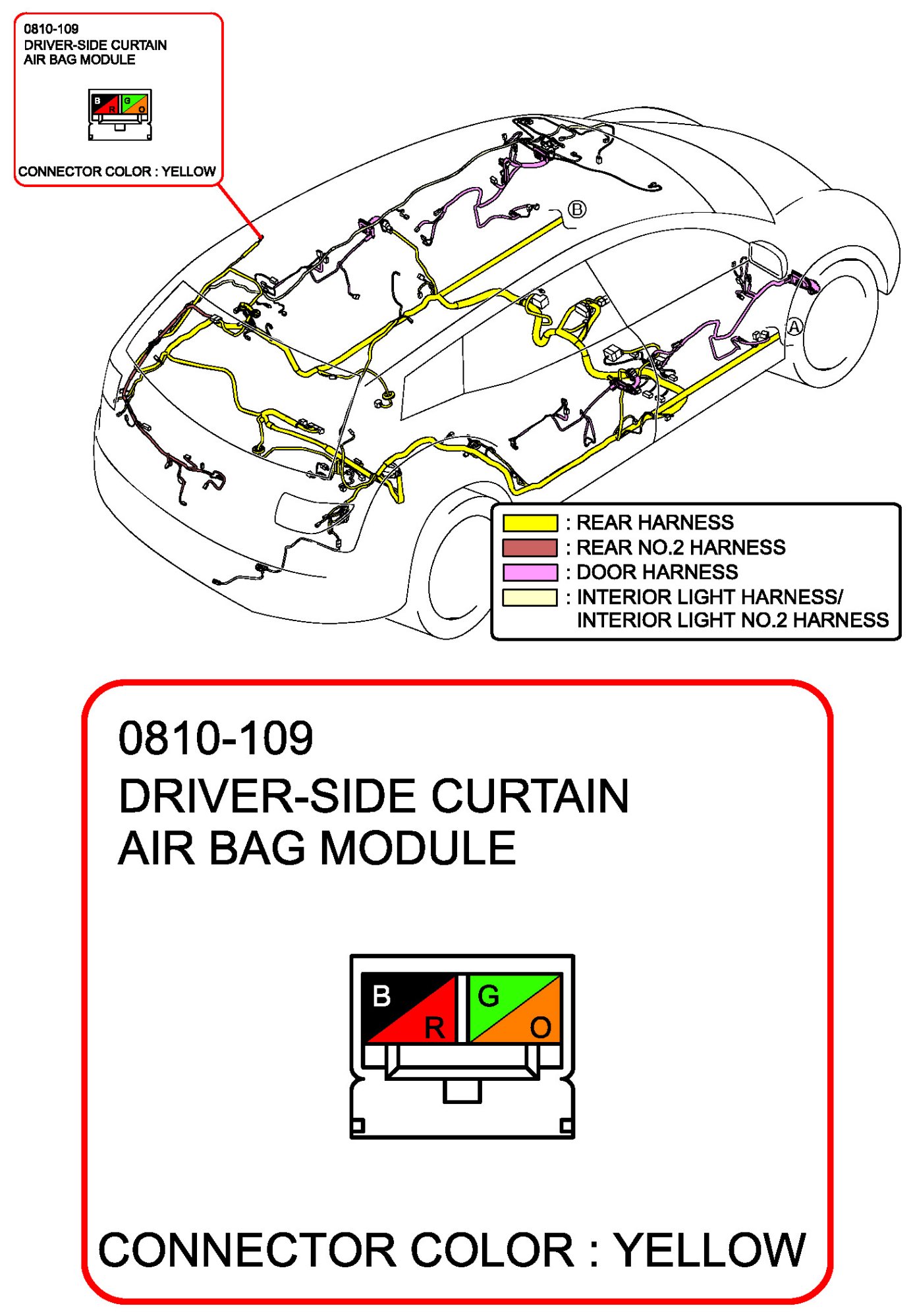 0810-109
DRIVER-SIDE CURTAIN AIR BAG MODULE

B R G O

CONNECTOR COLOR : YELLOW

B

A

: REAR HARNESS
: REAR NO.2 HARNESS
: DOOR HARNESS
: INTERIOR LIGHT HARNESS/ INTERIOR LIGHT NO.2 HARNESS

0810-109
DRIVER-SIDE CURTAIN AIR BAG MODULE

B R G O

CONNECTOR COLOR : YELLOW